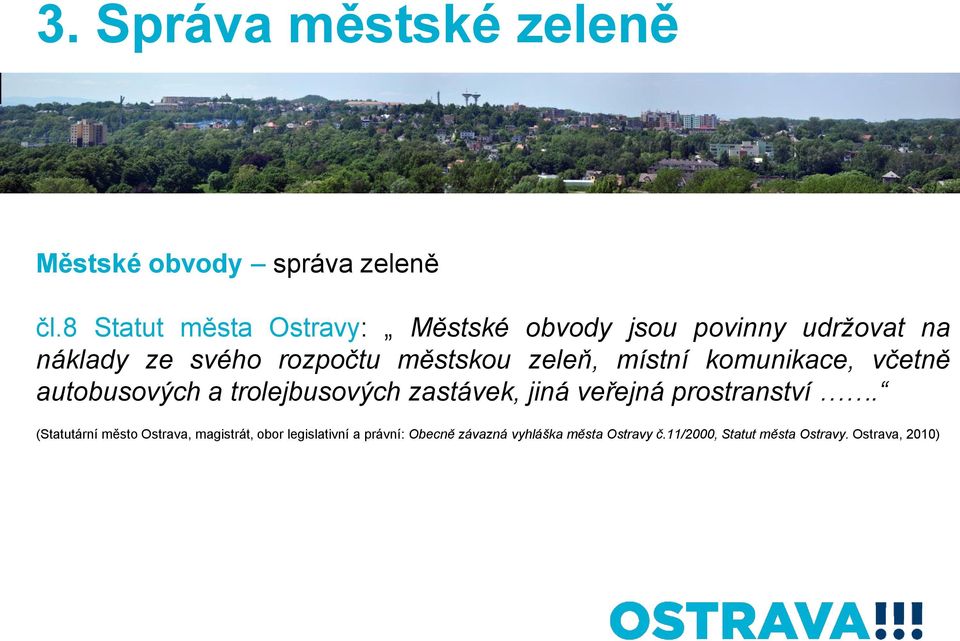 3. Správa městské zeleně

Městské obvody – správa zeleně

čl.8 Statut města Ostravy: „ Městské obvody jsou povinny udržovat na náklady ze svého rozpočtu městskou zeleň, místní komunikace, včetně autobusových a trolejbusových zastávek, jiná veřejná prostranství …….“

(Statutární město Ostrava, magistrát, obor legislativní a právní: Obecně závazná vyhláška města Ostravy č.11/2000, Statut města Ostravy. Ostrava, 2010)

OSTRAVA!!!